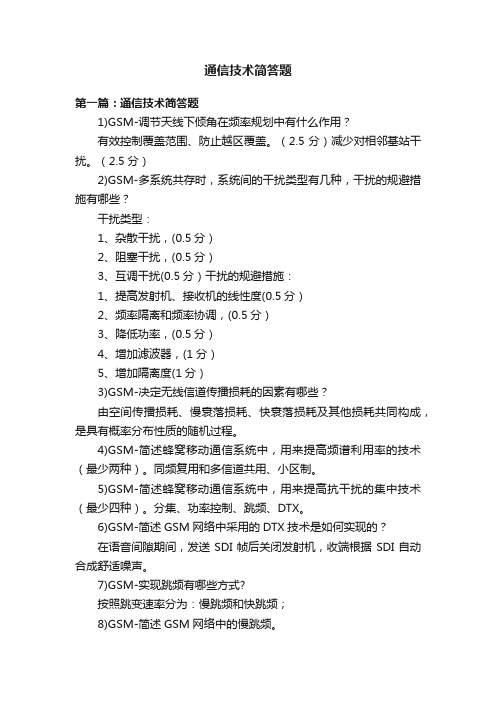 通信技术简答题

第一篇：通信技术简答题

1)GSM-调节天线下倾角在频率规划中有什么作用？

有效控制覆盖范围、防止越区覆盖。（2.5 分）减少对相邻基站干扰。（2.5 分）

2)GSM-多系统共存时，系统间的干扰类型有几种，干扰的规避措施有哪些？

干扰类型：

1、杂散干扰，(0.5 分）

2、阻塞干扰，(0.5 分）

3、互调干扰(0.5 分）干扰的规避措施：

1、提高发射机、接收机的线性度(0.5 分）

2、频率隔离和频率协调，(0.5 分）

3、降低功率，(0.5 分）

4、增加滤波器，(1 分）

5、增加隔离度(1 分）

3)GSM-决定无线信道传播损耗的因素有哪些？

由空间传播损耗、慢衰落损耗、快衰落损耗及其他损耗共同构成，是具有概率分布性质的随机过程。

4)GSM-简述蜂窝移动通信系统中，用来提高频谱利用率的技术（最少两种）。同频复用和多信道共用、小区制。

5)GSM-简述蜂窝移动通信系统中，用来提高抗干扰的集中技术（最少四种）。分集、功率控制、跳频、DTX。

6)GSM-简述 GSM 网络中采用的 DTX 技术是如何实现的？

在语音间隙期间，发送 SDI 帧后关闭发射机，收端根据 SDI 自动合成舒适噪声。

7)GSM-实现跳频有哪些方式?

按照跳变速率分为：慢跳频和快跳频；

8)GSM-简述 GSM 网络中的慢跳频。